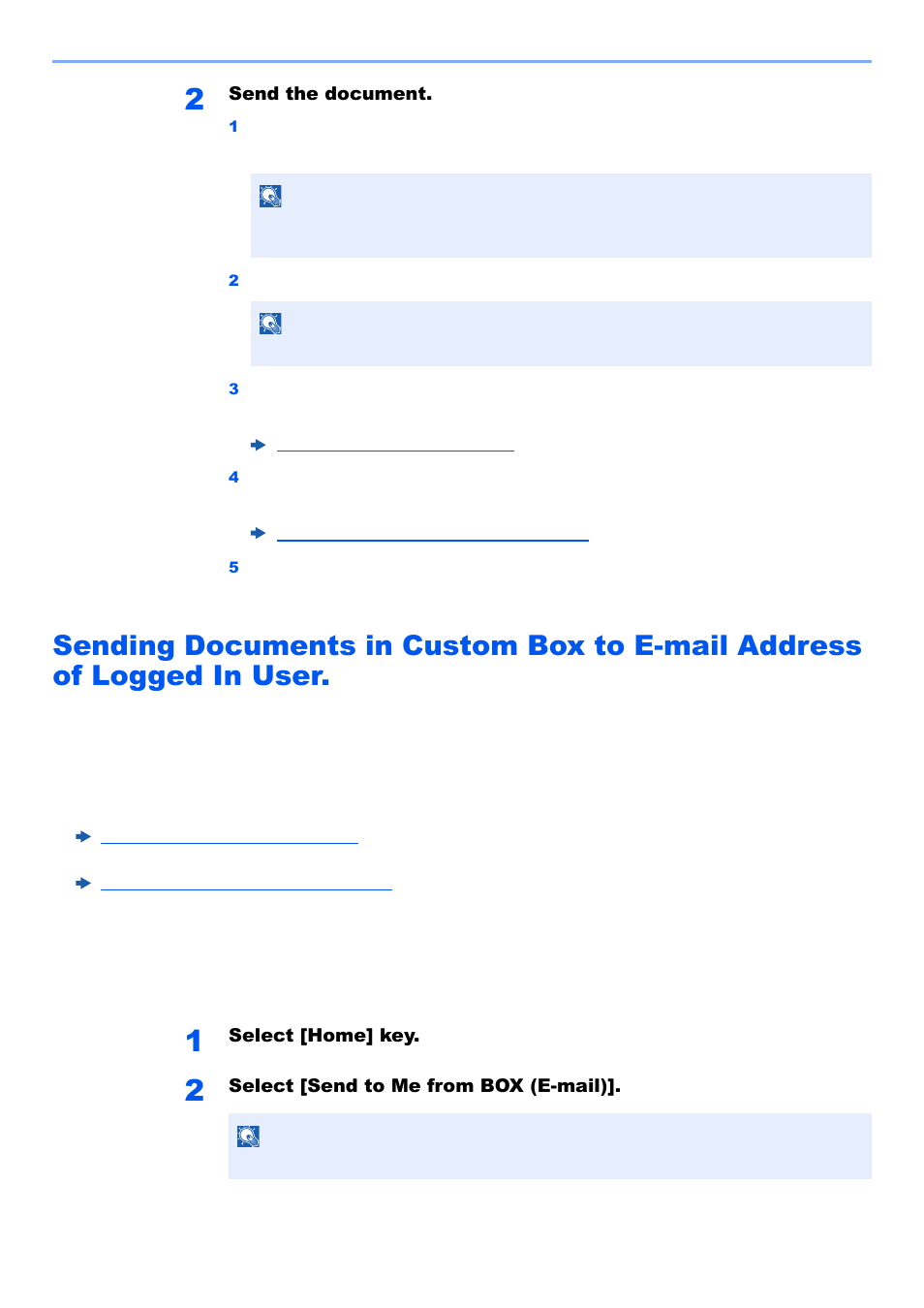 2 Send the document.

1

2

3

4

5

Sending Documents in Custom Box to E-mail Address of Logged In User.

1 Select [Home] key.

2 Select [Send to Me from BOX (E-mail)].